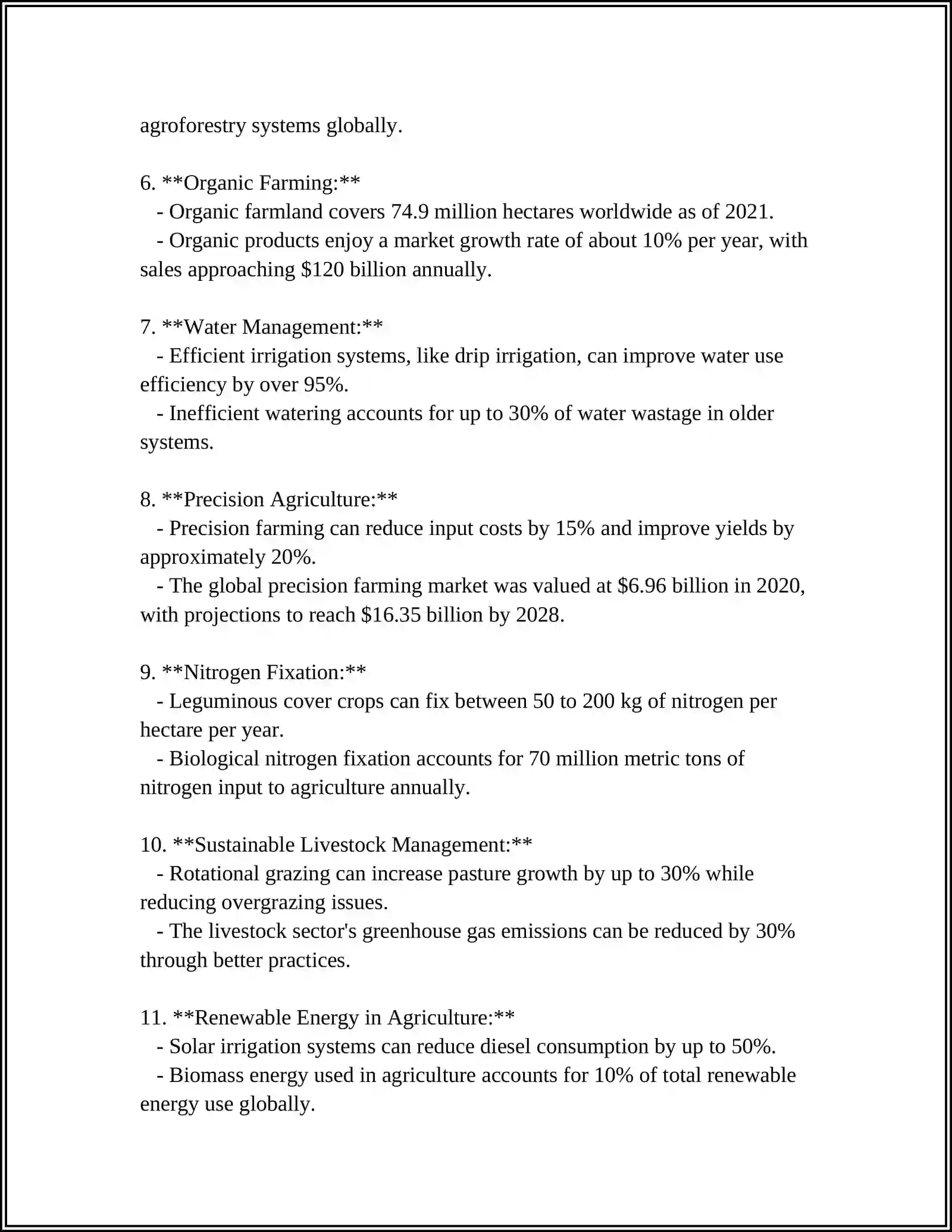 agroforestry systems globally.

6. **Organic Farming:**
- Organic farmland covers 74.9 million hectares worldwide as of 2021.
- Organic products enjoy a market growth rate of about 10% per year, with sales approaching $120 billion annually.

7. **Water Management:**
- Efficient irrigation systems, like drip irrigation, can improve water use efficiency by over 95%.
- Inefficient watering accounts for up to 30% of water wastage in older systems.

8. **Precision Agriculture:**
- Precision farming can reduce input costs by 15% and improve yields by approximately 20%.
- The global precision farming market was valued at $6.96 billion in 2020, with projections to reach $16.35 billion by 2028.

9. **Nitrogen Fixation:**
- Leguminous cover crops can fix between 50 to 200 kg of nitrogen per hectare per year.
- Biological nitrogen fixation accounts for 70 million metric tons of nitrogen input to agriculture annually.

10. **Sustainable Livestock Management:**
- Rotational grazing can increase pasture growth by up to 30% while reducing overgrazing issues.
- The livestock sector's greenhouse gas emissions can be reduced by 30% through better practices.

11. **Renewable Energy in Agriculture:**
- Solar irrigation systems can reduce diesel consumption by up to 50%.
- Biomass energy used in agriculture accounts for 10% of total renewable energy use globally.